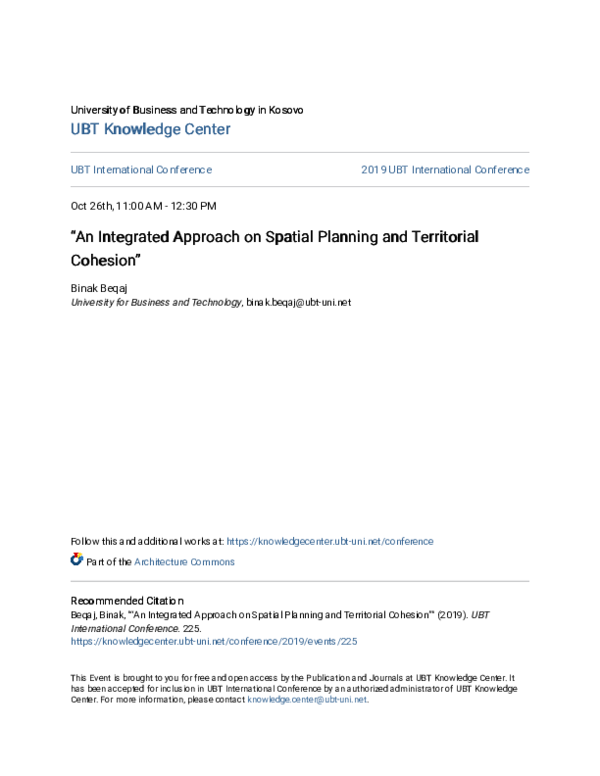 University of Business and Technology in Kosovo
UBT Knowledge Center

UBT International Conference

2019 UBT International Conference

Oct 26th, 11:00 AM - 12:30 PM

"An Integrated Approach on Spatial Planning and Territorial Cohesion"

Binak Beqaj
University for Business and Technology, binak.beqaj@ubt-uni.net

Follow this and additional works at: https://knowledgecenter.ubt-uni.net/conference

Part of the Architecture Commons

Recommended Citation
Beqaj, Binak, ""An Integrated Approach on Spatial Planning and Territorial Cohesion"" (2019). UBT International Conference. 225.
https://knowledgecenter.ubt-uni.net/conference/2019/events/225

This Event is brought to you for free and open access by the Publication and Journals at UBT Knowledge Center. It has been accepted for inclusion in UBT International Conference by an authorized administrator of UBT Knowledge Center. For more information, please contact knowledge.center@ubt-uni.net.